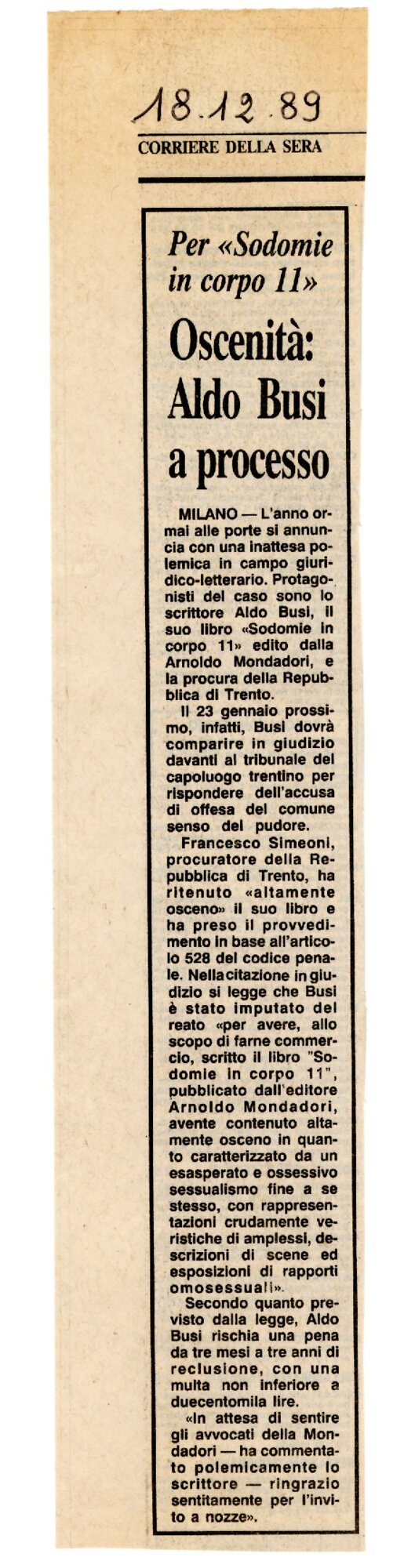 18.12.89

CORRIERE DELLA SERA

Per «Sodomie in corpo 11»

Oscenità: Aldo Busi a processo

MILANO — L'anno ormai alle porte si annuncia con una inattesa polemica in campo giuridico-letterario. Protagonisti del caso sono lo scrittore Aldo Busi, il suo libro «Sodomie in corpo 11» edito dalla Arnoldo Mondadori, e la procura della Repubblica di Trento.

Il 23 gennaio prossimo, infatti, Busi dovrà comparire in giudizio davanti al tribunale del capoluogo trentino per rispondere dell'accusa di offesa del comune senso del pudore.

Francesco Simeoni, procuratore della Repubblica di Trento, ha ritenuto «altamente osceno» il suo libro e ha preso il provvedimento in base all'articolo 528 del codice penale. Nella citazione in giudizio si legge che Busi è stato imputato del reato «per avere, allo scopo di farne commercio, scritto il libro "Sodomie in corpo 11", pubblicato dall'editore Arnoldo Mondadori, avente contenuto altamente osceno in quanto caratterizzato da un esasperato e ossessivo sessualismo fine a se stesso, con rappresentazioni crudamente veristiche di amplessi, descrizioni di scene ed esposizioni di rapporti omosessuali».

Secondo quanto previsto dalla legge, Aldo Busi rischia una pena da tre mesi a tre anni di reclusione, con una multa non inferiore a duecentomila lire.

«In attesa di sentire gli avvocati della Mondadori — ha commentato polemicamente lo scrittore — ringrazio sentitamente per l'invito a nozze».